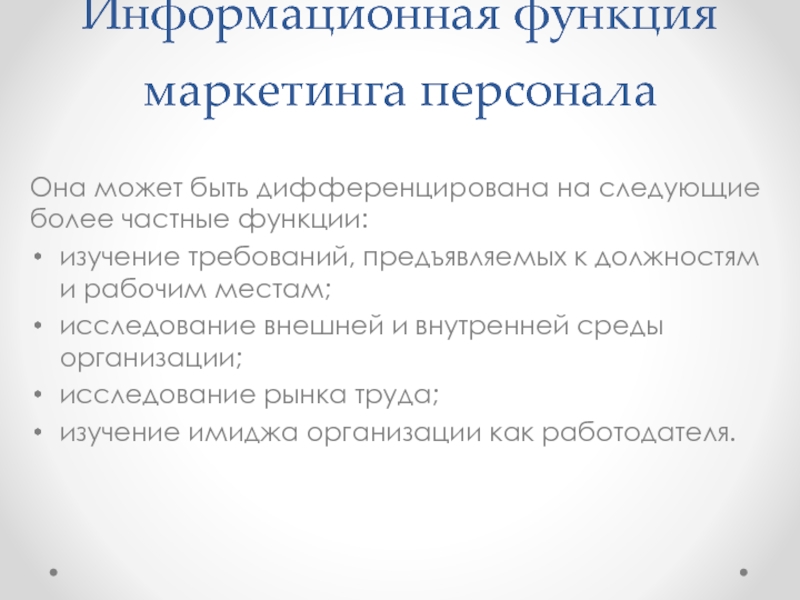 Информационная функция маркетинга персонала

Она может быть дифференцирована на следующие более частные функции:
• изучение требований, предъявляемых к должностям и рабочим местам;
• исследование внешней и внутренней среды организации;
• исследование рынка труда;
• изучение имиджа организации как работодателя.